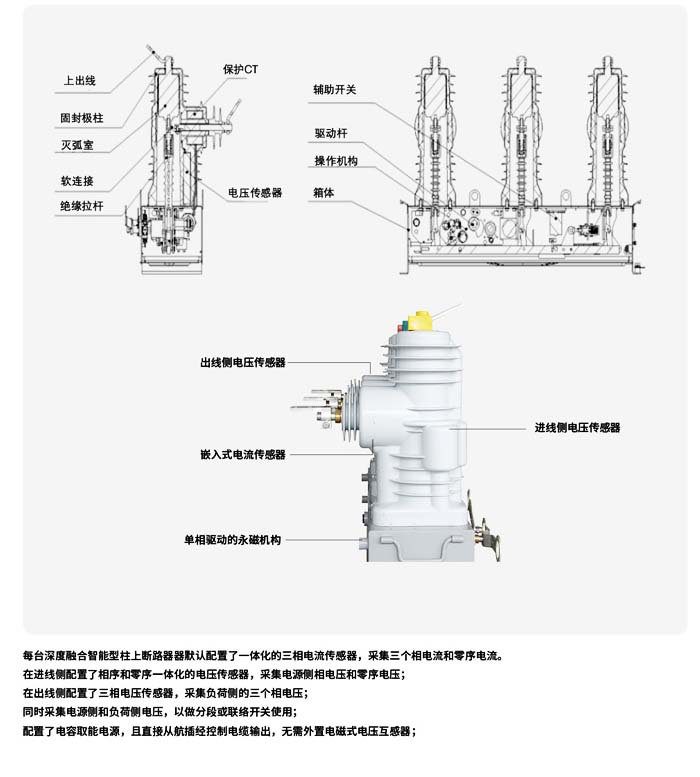 上出线
固封极柱
灭弧室
软连接
绝缘拉杆
保护CT
电压传感器
辅助开关
驱动杆
操作机构
箱体

出线侧电压传感器
嵌入式电流传感器
单相驱动的永磁机构
进线侧电压传感器

每台深度融合智能型柱上断路器器默认配置了一体化的三相电流传感器，采集三个相电流和零序电流。
在进线侧配置了相序和零序一体化的电压传感器，采集电源侧相电压和零序电压；
在出线侧配置了三相电压传感器，采集负荷侧的三个相电压；
同时采集电源侧和负荷侧电压，以做分段或联络开关使用；
配置了电容取能电源，且直接从航插经控制电缆输出，无需外置电磁式电压互感器；